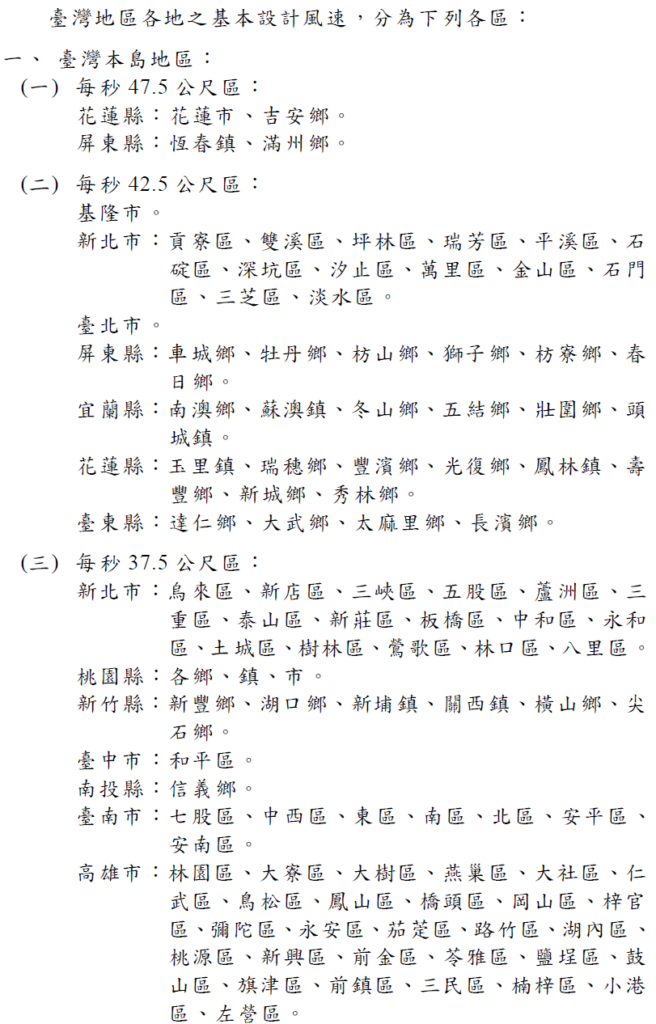 臺灣地區各地之基本設計風速，分為下列各區：

一、 臺灣本島地區：

(一) 每秒 47.5 公尺區：

花蓮縣：花蓮市、吉安鄉。

屏東縣：恆春鎮、滿州鄉。

(二) 每秒 42.5 公尺區：

基隆市。

新北市：貢寮區、雙溪區、坪林區、瑞芳區、平溪區、石碇區、深坑區、汐止區、萬里區、金山區、石門區、三芝區、淡水區。

臺北市。

屏東縣：車城鄉、牡丹鄉、枋山鄉、獅子鄉、枋寮鄉、春日鄉。

宜蘭縣：南澳鄉、蘇澳鎮、冬山鄉、五結鄉、壯圍鄉、頭城鎮。

花蓮縣：玉里鎮、瑞穗鄉、豐濱鄉、光復鄉、鳳林鎮、壽豐鄉、新城鄉、秀林鄉。

臺東縣：達仁鄉、大武鄉、太麻里鄉、長濱鄉。

(三) 每秒 37.5 公尺區：

新北市：烏來區、新店區、三峽區、五股區、蘆洲區、三重區、泰山區、新莊區、板橋區、中和區、永和區、土城區、樹林區、鶯歌區、林口區、八里區。

桃園縣：各鄉、鎮、市。

新竹縣：新豐鄉、湖口鄉、新埔鎮、關西鎮、橫山鄉、尖石鄉。

臺中市：和平區。

南投縣：信義鄉。

臺南市：七股區、中西區、東區、南區、北區、安平區、安南區。

高雄市：林園區、大寮區、大樹區、燕巢區、大社區、仁武區、鳥松區、鳳山區、橋頭區、岡山區、梓官區、彌陀區、永安區、茄萣區、路竹區、湖內區、桃源區、新興區、前金區、苓雅區、鹽埕區、鼓山區、旗津區、前鎮區、三民區、楠梓區、小港區、左營區。